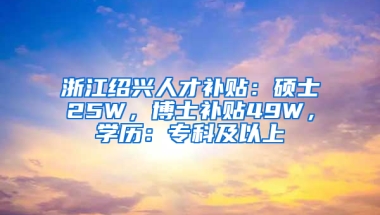 浙江绍兴人才补贴：硕士25W，博士补贴49W，学历：专科及以上